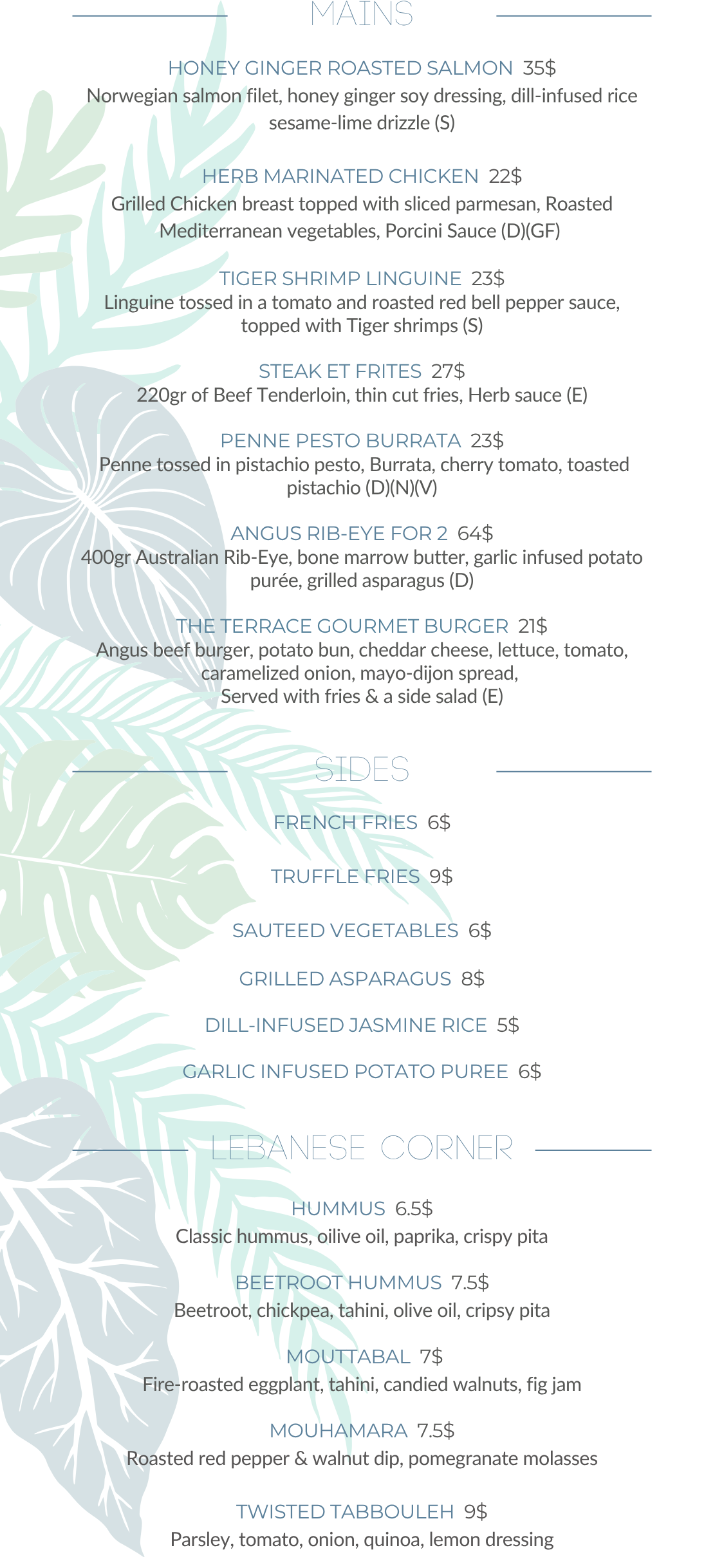 MAINS

HONEY GINGER ROASTED SALMON 35$
Norwegian salmon filet, honey ginger soy dressing, dill-infused rice sesame-lime drizzle (S)

HERB MARINATED CHICKEN 22$
Grilled Chicken breast topped with sliced parmesan, Roasted Mediterranean vegetables, Porcini Sauce (D)(GF)

TIGER SHRIMP LINGUINE 23$
Linguine tossed in a tomato and roasted red bell pepper sauce, topped with Tiger shrimps (S)

STEAK ET FRITES 27$
220gr of Beef Tenderloin, thin cut fries, Herb sauce (E)

PENNE PESTO BURRATA 23$
Penne tossed in pistachio pesto, Burrata, cherry tomato, toasted pistachio (D)(N)(V)

ANGUS RIB-EYE FOR 2 64$
400gr Australian Rib-Eye, bone marrow butter, garlic infused potato purée, grilled asparagus (D)

THE TERRACE GOURMET BURGER 21$
Angus beef burger, potato bun, cheddar cheese, lettuce, tomato, caramelized onion, mayo-dijon spread,
Served with fries & a side salad (E)

SIDES

FRENCH FRIES 6$

TRUFFLE FRIES 9$

SAUTEED VEGETABLES 6$

GRILLED ASPARAGUS 8$

DILL-INFUSED JASMINE RICE 5$

GARLIC INFUSED POTATO PUREE 6$

LEBANESE CORNER

HUMMUS 6.5$
Classic hummus, oilive oil, paprika, crispy pita

BEETROOT HUMMUS 7.5$
Beetroot, chickpea, tahini, olive oil, cripsy pita

MOUTTABAL 7$
Fire-roasted eggplant, tahini, candied walnuts, fig jam

MOUHAMARA 7.5$
Roasted red pepper & walnut dip, pomegranate molasses

TWISTED TABBOULEH 9$
Parsley, tomato, onion, quinoa, lemon dressing